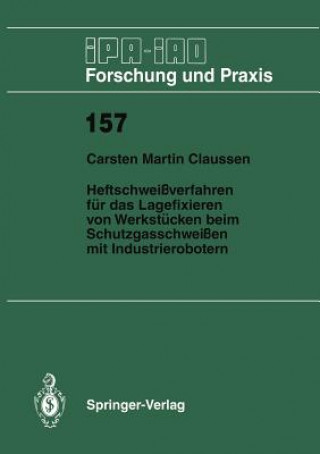 IPA-IAO
Forschung und Praxis

157

Carsten Martin Claussen

Heftschweißverfahren für das Lagefixieren von Werkstücken beim Schutzgasschweißen mit Industrierobotern

Springer-Verlag